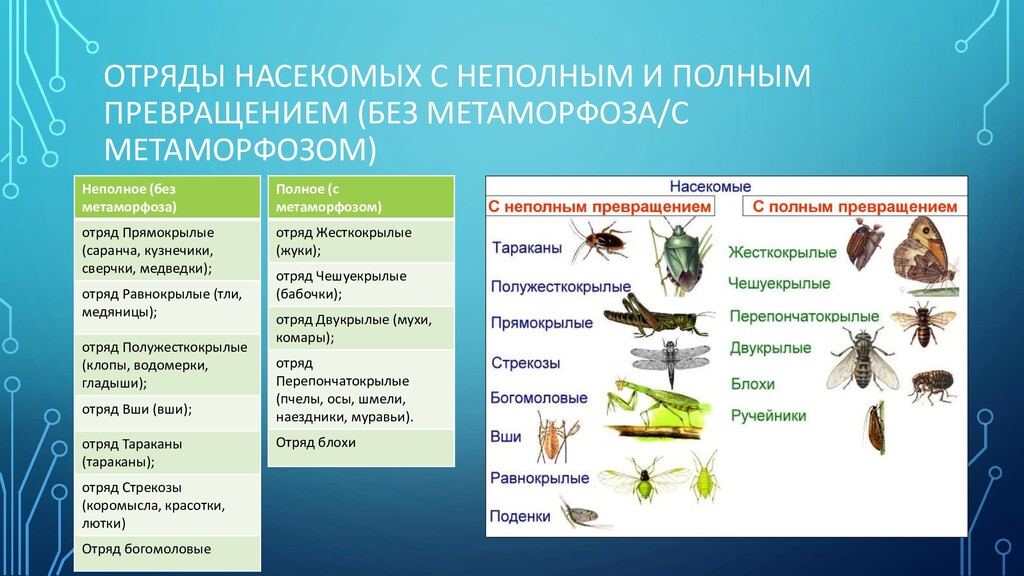 ОТРЯДЫ НАСЕКОМЫХ С НЕПОЛНЫМ И ПОЛНЫМ ПРЕВРАЩЕНИЕМ (БЕЗ МЕТАМОРФОЗА/С МЕТАМОРФОЗОМ)

| Неполное (без метаморфоза) |
|---|
| отряд Прямокрылые (саранча, кузнечики, сверчки, медведки); |
| отряд Равнокрылые (тли, медяницы); |
| отряд Полужесткокрылые (клопы, водомерки, гладыши); |
| отряд Вши (вши); |
| отряд Тараканы (тараканы); |
| отряд Стрекозы (коромысла, красотки, лютки) |
| Отряд богомоловые |

| Полное (с метаморфозом) |
|---|
| отряд Жесткокрылые (жуки); |
| отряд Чешуекрылые (бабочки); |
| отряд Двукрылые (мухи, комары); |
| отряд Перепончатокрылые (пчелы, осы, шмели, наездники, муравьи). |
| Отряд блохи |

Насекомые

С неполным превращением

Тараканы
Полужесткокрылые
Прямокрылые
Стрекозы
Богомоловые
Вши
Равнокрылые
Поденки

С полным превращением

Жесткокрылые
Чешуекрылые
Перепончатокрылые
Двукрылые
Блохи
Ручейники